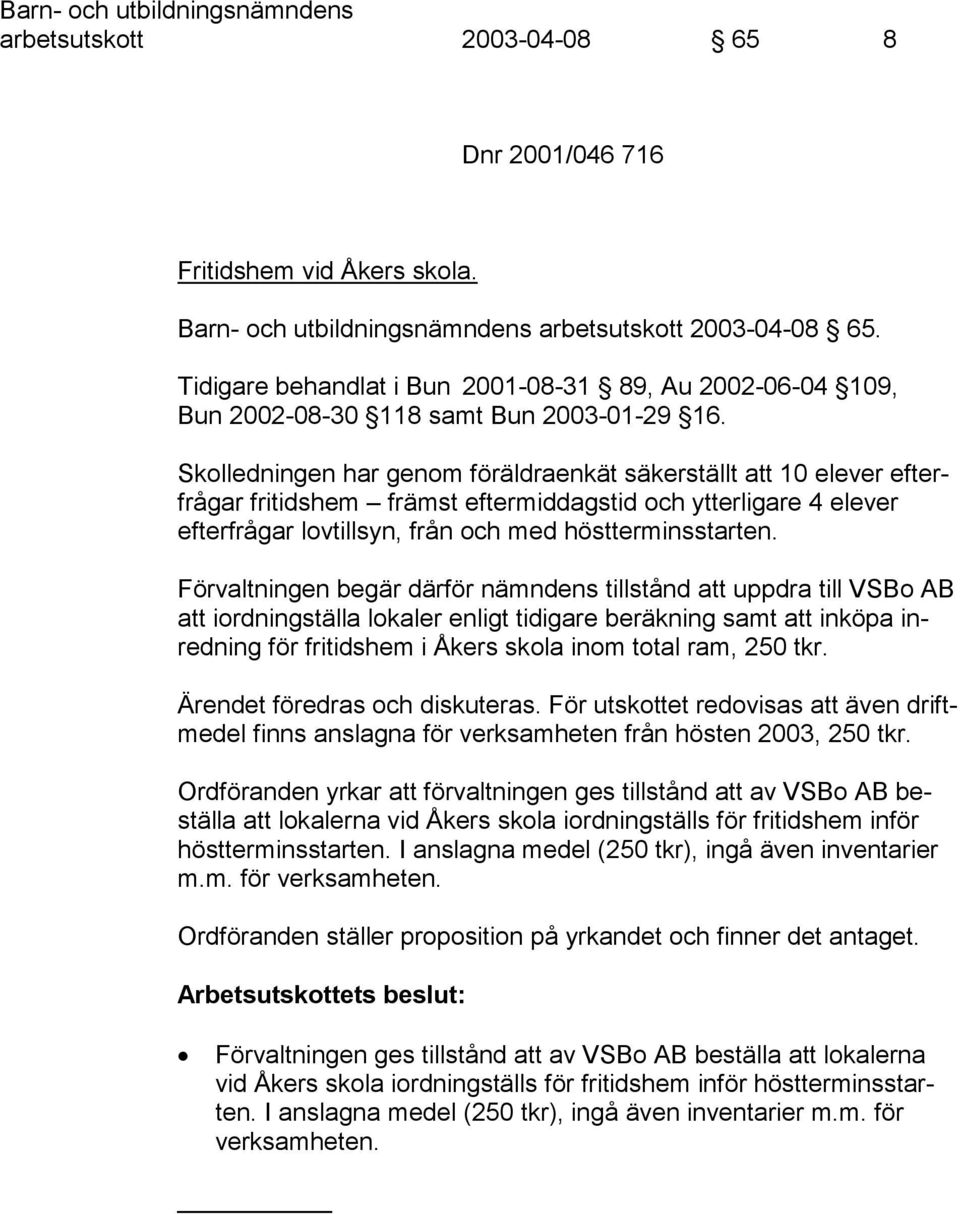 Barn- och utbildningsnämndens arbetsutskott 2003-04-08 § 65 8

Dnr 2001/046 716

Fritidshem vid Åkers skola.

Barn- och utbildningsnämndens arbetsutskott 2003-04-08 § 65.

Tidigare behandlat i Bun 2001-08-31 § 89, Au 2002-06-04 § 109, Bun 2002-08-30 § 118 samt Bun 2003-01-29 § 16.

Skolledningen har genom föräldraenkät säkerställt att 10 elever efterfrågar fritidshem – främst eftermiddagstid och ytterligare 4 elever efterfrågar lovtillsyn, från och med höstterminsstarten.

Förvaltningen begär därför nämndens tillstånd att uppdra till VSBo AB att iordningställa lokaler enligt tidigare beräkning samt att inköpa inredning för fritidshem i Åkers skola inom total ram, 250 tkr.

Ärendet föredras och diskuteras. För utskottet redovisas att även driftmedel finns anslagna för verksamheten från hösten 2003, 250 tkr.

Ordföranden yrkar att förvaltningen ges tillstånd att av VSBo AB beställa att lokalerna vid Åkers skola iordningställs för fritidshem inför höstterminsstarten. I anslagna medel (250 tkr), ingå även inventarier m.m. för verksamheten.

Ordföranden ställer proposition på yrkandet och finner det antaget.

Arbetsutskottets beslut:

• Förvaltningen ges tillstånd att av VSBo AB beställa att lokalerna vid Åkers skola iordningställs för fritidshem inför höstterminsstarten. I anslagna medel (250 tkr), ingå även inventarier m.m. för verksamheten.